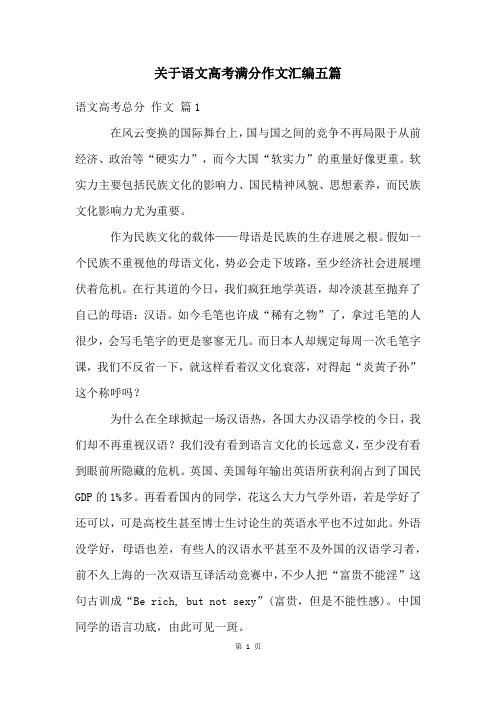 关于语文高考满分作文汇编五篇

语文高考总分 作文 篇1

在风云变换的国际舞台上，国与国之间的竞争不再局限于从前经济、政治等“硬实力”，而今大国“软实力”的重量好像更重。软实力主要包括民族文化的影响力、国民精神风貌、思想素养，而民族文化影响力尤为重要。

作为民族文化的载体——母语是民族的生存进展之根。假如一个民族不重视他的母语文化，势必会走下坡路，至少经济社会进展埋伏着危机。在行其道的今日，我们疯狂地学英语，却冷淡甚至抛弃了自己的母语：汉语。如今毛笔也许成“稀有之物”了，拿过毛笔的人很少，会写毛笔字的更是寥寥无几。而日本人却规定每周一次毛笔字课，我们不反省一下，就这样看着汉文化衰落，对得起“炎黄子孙”这个称呼吗？

为什么在全球掀起一场汉语热，各国大办汉语学校的今日，我们却不再重视汉语？我们没有看到语言文化的长远意义，至少没有看到眼前所隐藏的危机。英国、美国每年输出英语所获利润占到了国民GDP的1%多。再看看国内的同学，花这么大力气学外语，若是学好了还可以，可是高校生甚至博士生讨论生的英语水平也不过如此。外语没学好，母语也差，有些人的汉语水平甚至不及外国的汉语学习者，前不久上海的一次双语互译活动竞赛中，不少人把“富贵不能淫”这句古训成“Be rich, but not sexy”（富贵，但是不能性感）。中国同学的语言功底，由此可见一斑。

第 1 页